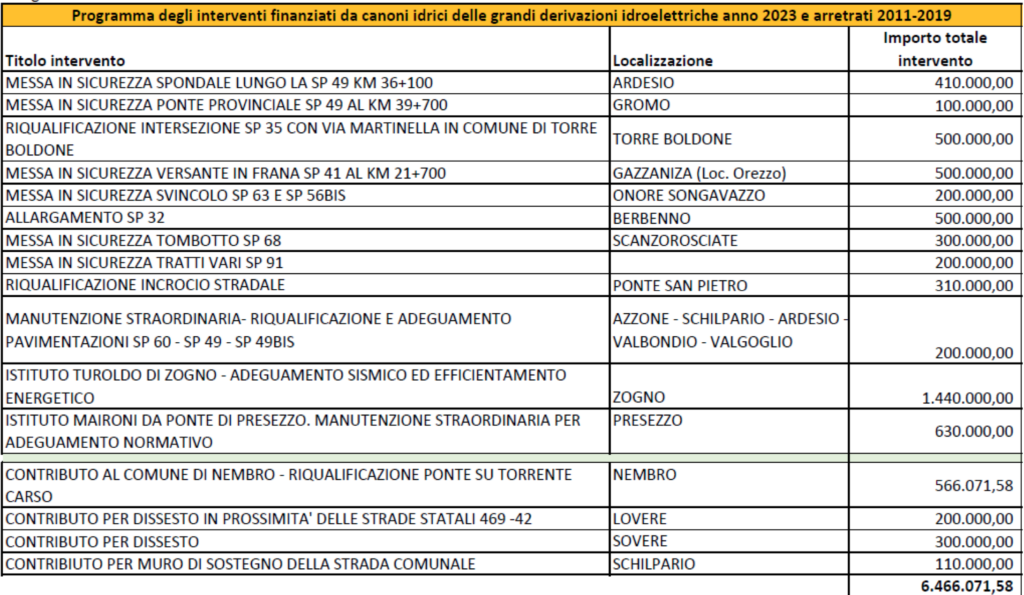 Programma degli interventi finanziati da canoni idrici delle grandi derivazioni idroelettriche anno 2023 e arretrati 2011-2019

| Titolo intervento | Localizzazione | Importo totale intervento |
|---|---|---|
| MESSA IN SICUREZZA SPONDALE LUNGO LA SP 49 KM 36+100 | ARDESIO | 410.000,00 |
| MESSA IN SICUREZZA PONTE PROVINCIALE SP 49 AL KM 39+700 | GROMO | 100.000,00 |
| RIQUALIFICAZIONE INTERSEZIONE SP 35 CON VIA MARTINELLA IN COMUNE DI TORRE BOLDONE | TORRE BOLDONE | 500.000,00 |
| MESSA IN SICUREZZA VERSANTE IN FRANA SP 41 AL KM 21+700 | GAZZANIZA (Loc. Orezzo) | 500.000,00 |
| MESSA IN SICUREZZA SVINCOLO SP 63 E SP 56BIS | ONORE SONGAVAZZO | 200.000,00 |
| ALLARGAMENTO SP 32 | BERBENNO | 500.000,00 |
| MESSA IN SICUREZZA TOMBOTTO SP 68 | SCANZOROSCIATE | 300.000,00 |
| MESSA IN SICUREZZA TRATTI VARI SP 91 | | 200.000,00 |
| RIQUALIFICAZIONE INCROCIO STRADALE | PONTE SAN PIETRO | 310.000,00 |
| MANUTENZIONE STRAORDINARIA- RIQUALIFICAZIONE E ADEGUAMENTO PAVIMENTAZIONI SP 60 - SP 49 - SP 49BIS | AZZONE - SCHILPARIO - ARDESIO - VALBONDIO - VALGOGLIO | 200.000,00 |
| ISTITUTO TUROLDO DI ZOGNO - ADEGUAMENTO SISMICO ED EFFICIENTAMENTO ENERGETICO | ZOGNO | 1.440.000,00 |
| ISTITUTO MAIRONI DA PONTE DI PRESEZZO. MANUTENZIONE STRAORDINARIA PER ADEGUAMENTO NORMATIVO | PRESEZZO | 630.000,00 |
| CONTRIBUTO AL COMUNE DI NEMBRO - RIQUALIFICAZIONE PONTE SU TORRENTE CARSO | NEMBRO | 566.071,58 |
| CONTRIBUTO PER DISSESTO IN PROSSIMITA' DELLE STRADE STATALI 469 -42 | LOVERE | 200.000,00 |
| CONTRIBUTO PER DISSESTO | SOVERE | 300.000,00 |
| CONTRIBUTO PER MURO DI SOSTEGNO DELLA STRADA COMUNALE | SCHILPARIO | 110.000,00 |
| | | 6.466.071,58 |